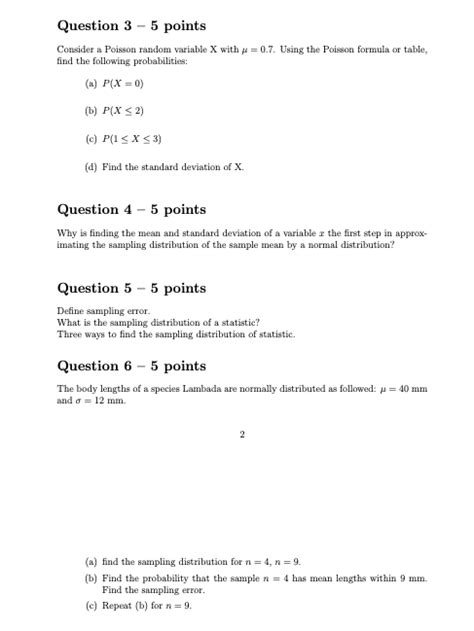 Question 3 – 5 points

Consider a Poisson random variable X with $\mu = 0.7$. Using the Poisson formula or table, find the following probabilities:

(a) $P(X = 0)$

(b) $P(X \leq 2)$

(c) $P(1 \leq X \leq 3)$

(d) Find the standard deviation of X.

Question 4 – 5 points

Why is finding the mean and standard deviation of a variable $x$ the first step in approximating the sampling distribution of the sample mean by a normal distribution?

Question 5 – 5 points

Define sampling error.
What is the sampling distribution of a statistic?
Three ways to find the sampling distribution of statistic.

Question 6 – 5 points

The body lengths of a species Lambada are normally distributed as followed: $\mu = 40$ mm and $\sigma = 12$ mm.

2

(a) find the sampling distribution for $n = 4$, $n = 9$.

(b) Find the probability that the sample $n = 4$ has mean lengths within 9 mm. Find the sampling error.

(c) Repeat (b) for $n = 9$.